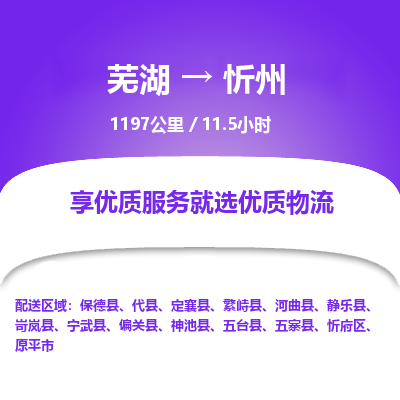 芜湖 → 忻州

1197公里 / 11.5小时

享优质服务就选优质物流

配送区域：保德县、代县、定襄县、繁峙县、河曲县、静乐县、岢岚县、宁武县、偏关县、神池县、五台县、五寨县、忻府区、原平市